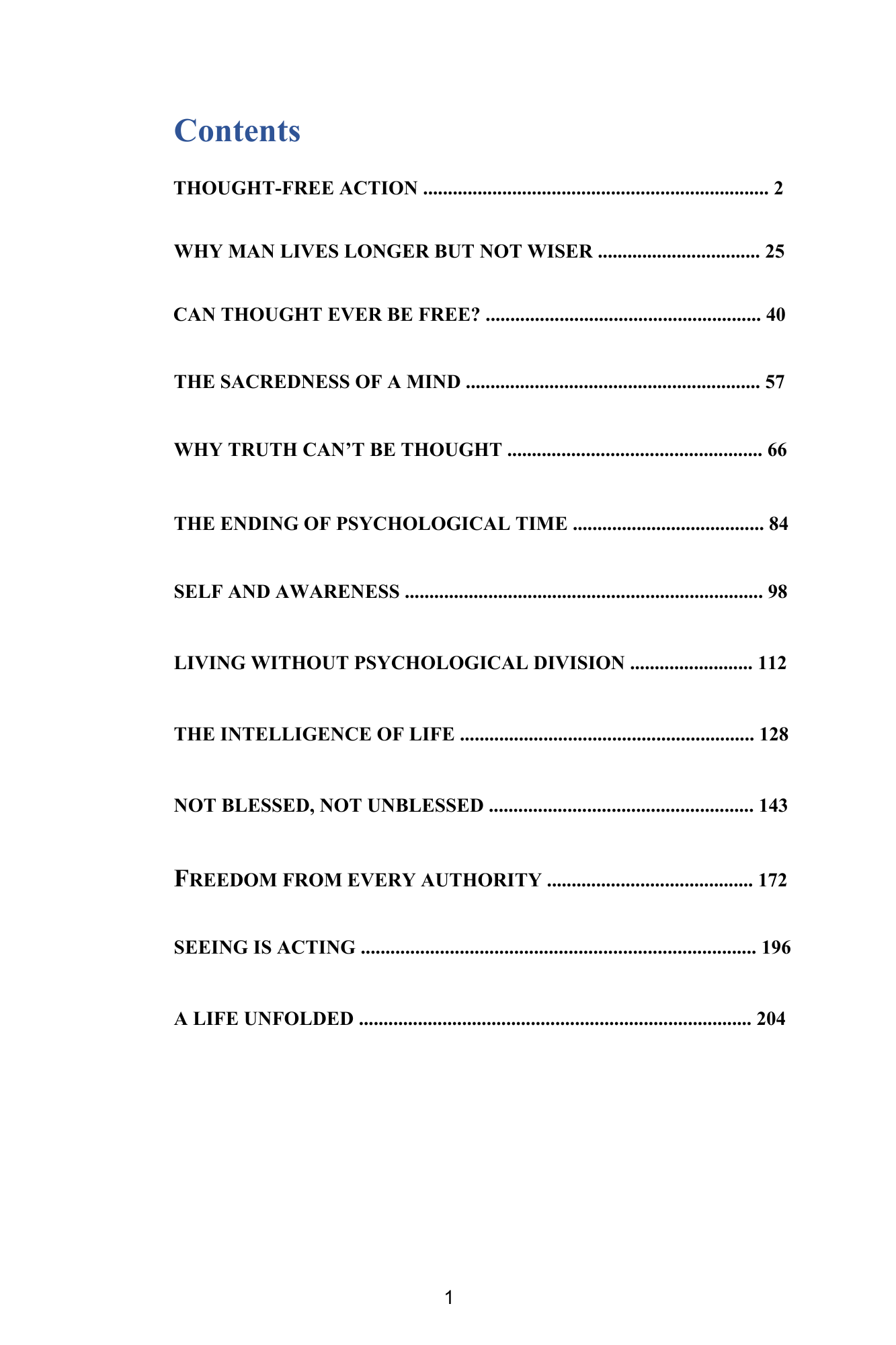 Contents

THOUGHT-FREE ACTION 2

WHY MAN LIVES LONGER BUT NOT WISER 25

CAN THOUGHT EVER BE FREE? 40

THE SACREDNESS OF A MIND 57

WHY TRUTH CAN'T BE THOUGHT 66

THE ENDING OF PSYCHOLOGICAL TIME 84

SELF AND AWARENESS 98

LIVING WITHOUT PSYCHOLOGICAL DIVISION 112

THE INTELLIGENCE OF LIFE 128

NOT BLESSED, NOT UNBLESSED 143

FREEDOM FROM EVERY AUTHORITY 172

SEEING IS ACTING 196

A LIFE UNFOLDED 204

1